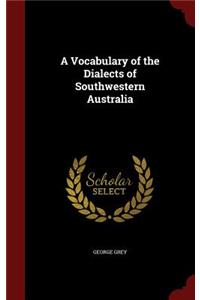 A Vocabulary of the Dialects of Southwestern Australia

Scholar SELECT

GEORGE GREY